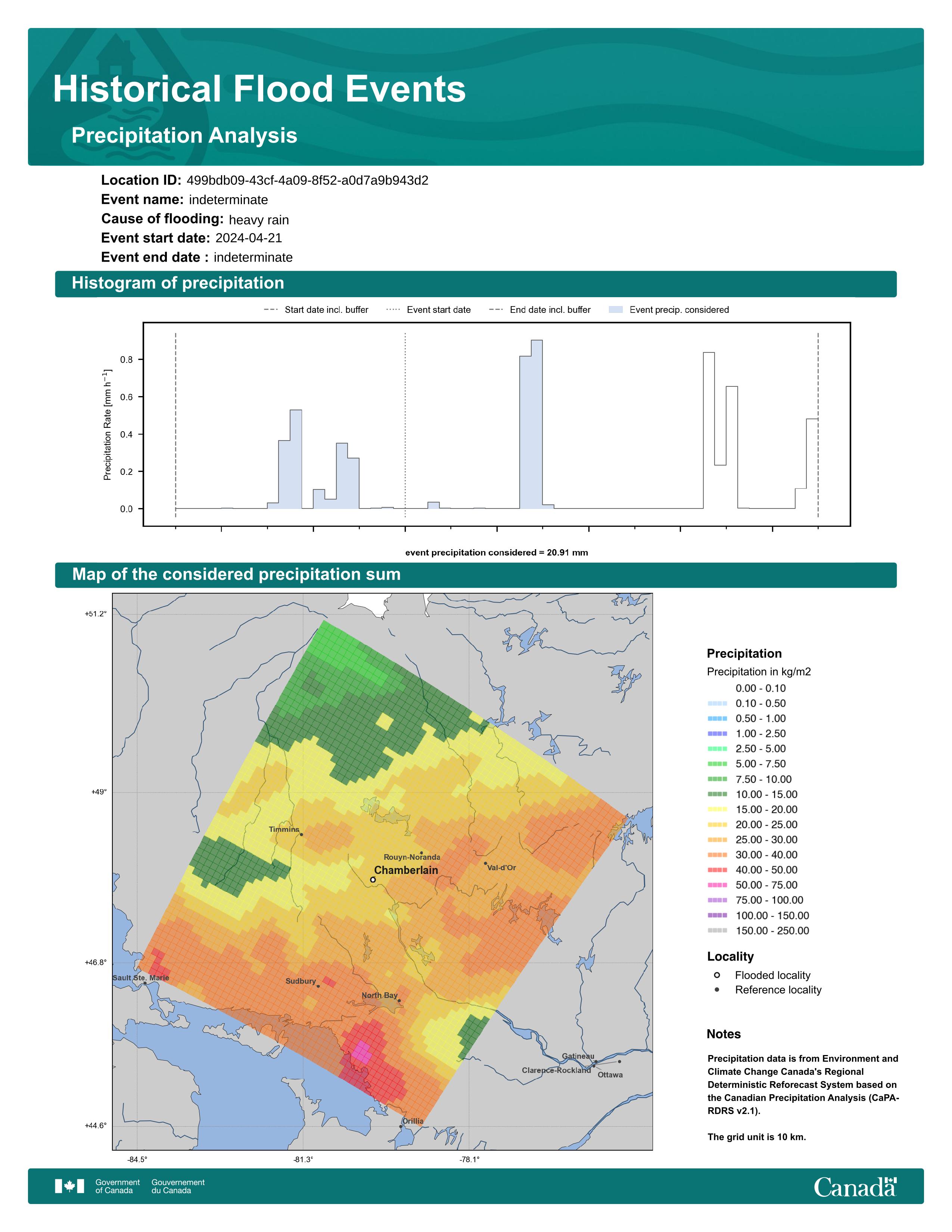 Historical Flood Events

Precipitation Analysis

Location ID: 499bdb09-43cf-4a09-8f52-a0d7a9b943d2
Event name: indeterminate
Cause of flooding: heavy rain
Event start date: 2024-04-21
Event end date : indeterminate

Histogram of precipitation

Start date incl. buffer
Event start date
End date incl. buffer
Event precip. considered

Precipitation Rate [mm h$^{-1}$]
0.8
0.6
0.4
0.2
0.0

event precipitation considered = 20.91 mm

Map of the considered precipitation sum

+51.2°
+49°
+46.8°
+44.6°
-84.5°
-81.3°
-78.1°

Timmins
Rouyn-Noranda
Chamberlain
Val-d'Or
Sault Ste. Marie
Sudbury
North Bay
Gatineau
Clarence-Rockland
Ottawa
Orillia

Precipitation
Precipitation in kg/m2
0.00 - 0.10
0.10 - 0.50
0.50 - 1.00
1.00 - 2.50
2.50 - 5.00
5.00 - 7.50
7.50 - 10.00
10.00 - 15.00
15.00 - 20.00
20.00 - 25.00
25.00 - 30.00
30.00 - 40.00
40.00 - 50.00
50.00 - 75.00
75.00 - 100.00
100.00 - 150.00
150.00 - 250.00

Locality
Flooded locality
Reference locality

Notes

Precipitation data is from Environment and Climate Change Canada's Regional Deterministic Reforecast System based on the Canadian Precipitation Analysis (CaPA-RDRS v2.1).

The grid unit is 10 km.

Government of Canada
Gouvernement du Canada
Canada